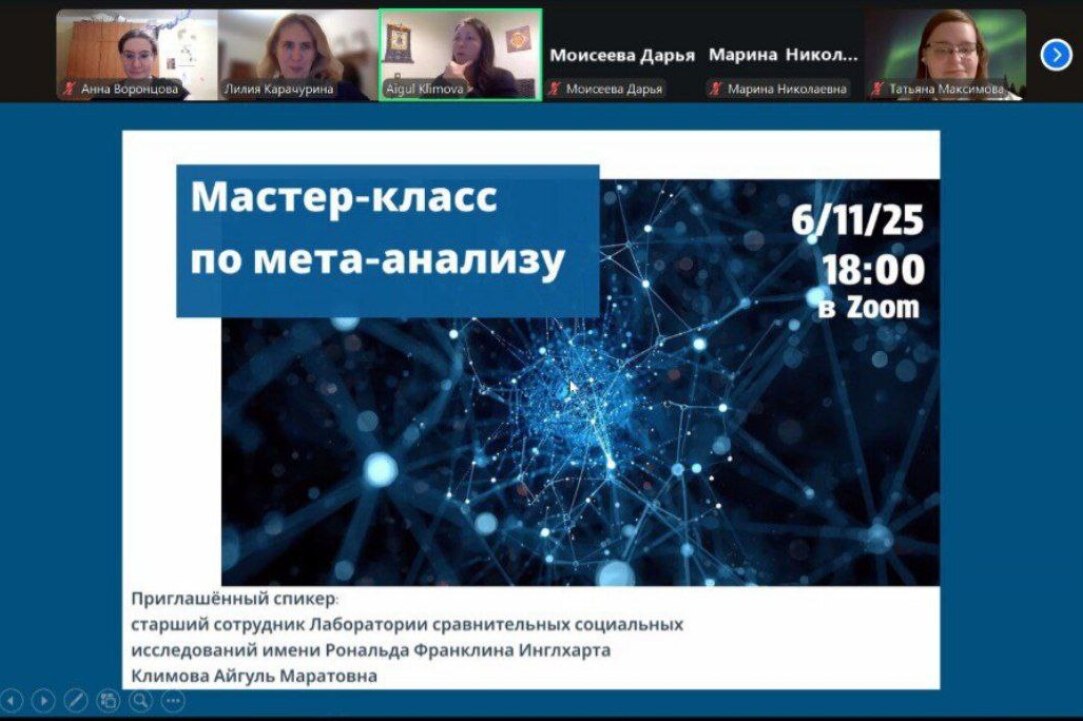 Анна Воронцова
Лилия Карачурина
Aigul Klimova
Моисеева Дарья
Моисеева Дарья
Марина Никол...
Марина Николаевна
Татьяна Максимова

Мастер-класс по мета-анализу

6/11/25
18:00
в Zoom

Приглашённый спикер:
старший сотрудник Лаборатории сравнительных социальных исследований имени Рональда Франклина Инглхарта
Климова Айгуль Маратовна